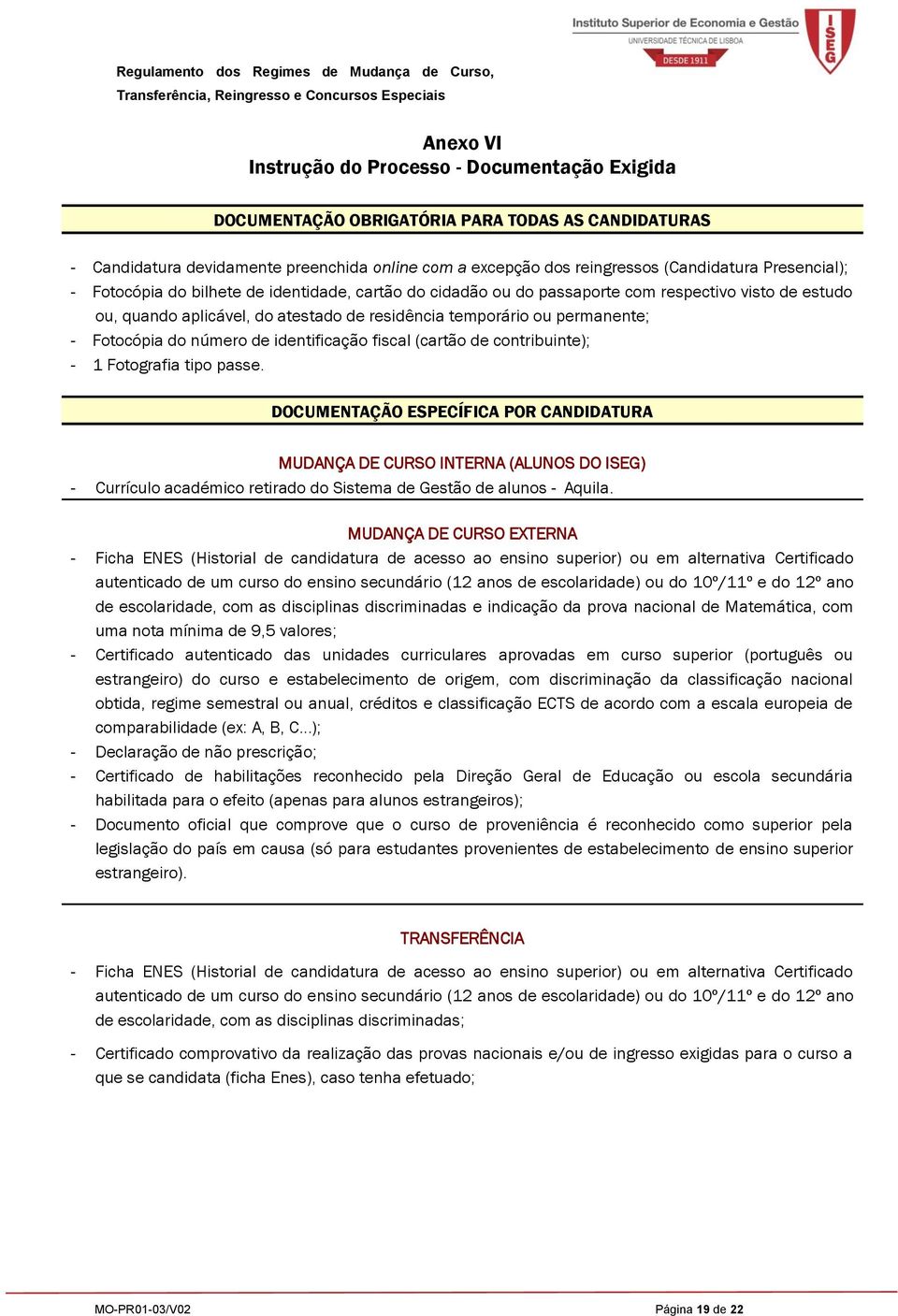 Instituto Superior de Economia e Gestão
UNIVERSIDADE TÉCNICA DE LISBOA
DESDE 1911
ISEG

Regulamento dos Regimes de Mudança de Curso, Transferência, Reingresso e Concursos Especiais

Anexo VI
Instrução do Processo - Documentação Exigida

DOCUMENTAÇÃO OBRIGATÓRIA PARA TODAS AS CANDIDATURAS

- Candidatura devidamente preenchida online com a excepção dos reingressos (Candidatura Presencial);
- Fotocópia do bilhete de identidade, cartão do cidadão ou do passaporte com respectivo visto de estudo ou, quando aplicável, do atestado de residência temporário ou permanente;
- Fotocópia do número de identificação fiscal (cartão de contribuinte);
- 1 Fotografia tipo passe.

DOCUMENTAÇÃO ESPECÍFICA POR CANDIDATURA

MUDANÇA DE CURSO INTERNA (ALUNOS DO ISEG)
- Currículo académico retirado do Sistema de Gestão de alunos - Aquila.

MUDANÇA DE CURSO EXTERNA
- Ficha ENES (Historial de candidatura de acesso ao ensino superior) ou em alternativa Certificado autenticado de um curso do ensino secundário (12 anos de escolaridade) ou do 10º/11º e do 12º ano de escolaridade, com as disciplinas discriminadas e indicação da prova nacional de Matemática, com uma nota mínima de 9,5 valores;
- Certificado autenticado das unidades curriculares aprovadas em curso superior (português ou estrangeiro) do curso e estabelecimento de origem, com discriminação da classificação nacional obtida, regime semestral ou anual, créditos e classificação ECTS de acordo com a escala europeia de comparabilidade (ex: A, B, C...);
- Declaração de não prescrição;
- Certificado de habilitações reconhecido pela Direção Geral de Educação ou escola secundária habilitada para o efeito (apenas para alunos estrangeiros);
- Documento oficial que comprove que o curso de proveniência é reconhecido como superior pela legislação do país em causa (só para estudantes provenientes de estabelecimento de ensino superior estrangeiro).

TRANSFERÊNCIA

- Ficha ENES (Historial de candidatura de acesso ao ensino superior) ou em alternativa Certificado autenticado de um curso do ensino secundário (12 anos de escolaridade) ou do 10º/11º e do 12º ano de escolaridade, com as disciplinas discriminadas;
- Certificado comprovativo da realização das provas nacionais e/ou de ingresso exigidas para o curso a que se candidata (ficha Enes), caso tenha efetuado;

MO-PR01-03/V02
Página 19 de 22